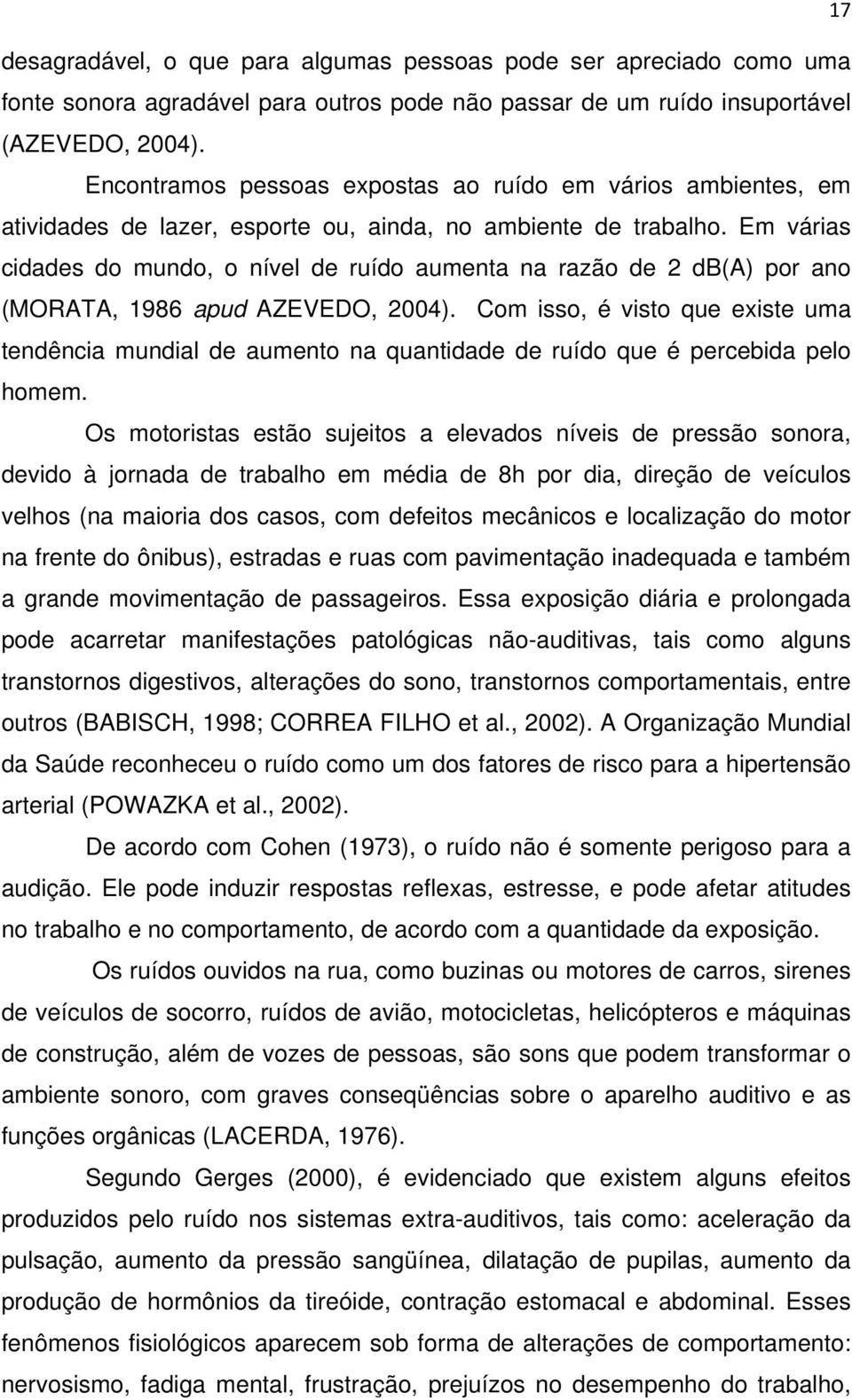 17

desagradável, o que para algumas pessoas pode ser apreciado como uma fonte sonora agradável para outros pode não passar de um ruído insuportável (AZEVEDO, 2004).

Encontramos pessoas expostas ao ruído em vários ambientes, em atividades de lazer, esporte ou, ainda, no ambiente de trabalho. Em várias cidades do mundo, o nível de ruído aumenta na razão de 2 db(A) por ano (MORATA, 1986 apud AZEVEDO, 2004). Com isso, é visto que existe uma tendência mundial de aumento na quantidade de ruído que é percebida pelo homem.

Os motoristas estão sujeitos a elevados níveis de pressão sonora, devido à jornada de trabalho em média de 8h por dia, direção de veículos velhos (na maioria dos casos, com defeitos mecânicos e localização do motor na frente do ônibus), estradas e ruas com pavimentação inadequada e também a grande movimentação de passageiros. Essa exposição diária e prolongada pode acarretar manifestações patológicas não-auditivas, tais como alguns transtornos digestivos, alterações do sono, transtornos comportamentais, entre outros (BABISCH, 1998; CORREA FILHO et al., 2002). A Organização Mundial da Saúde reconheceu o ruído como um dos fatores de risco para a hipertensão arterial (POWAZKA et al., 2002).

De acordo com Cohen (1973), o ruído não é somente perigoso para a audição. Ele pode induzir respostas reflexas, estresse, e pode afetar atitudes no trabalho e no comportamento, de acordo com a quantidade da exposição.

Os ruídos ouvidos na rua, como buzinas ou motores de carros, sirenes de veículos de socorro, ruídos de avião, motocicletas, helicópteros e máquinas de construção, além de vozes de pessoas, são sons que podem transformar o ambiente sonoro, com graves conseqüências sobre o aparelho auditivo e as funções orgânicas (LACERDA, 1976).

Segundo Gerges (2000), é evidenciado que existem alguns efeitos produzidos pelo ruído nos sistemas extra-auditivos, tais como: aceleração da pulsação, aumento da pressão sangüínea, dilatação de pupilas, aumento da produção de hormônios da tireóide, contração estomacal e abdominal. Esses fenômenos fisiológicos aparecem sob forma de alterações de comportamento: nervosismo, fadiga mental, frustração, prejuízos no desempenho do trabalho,